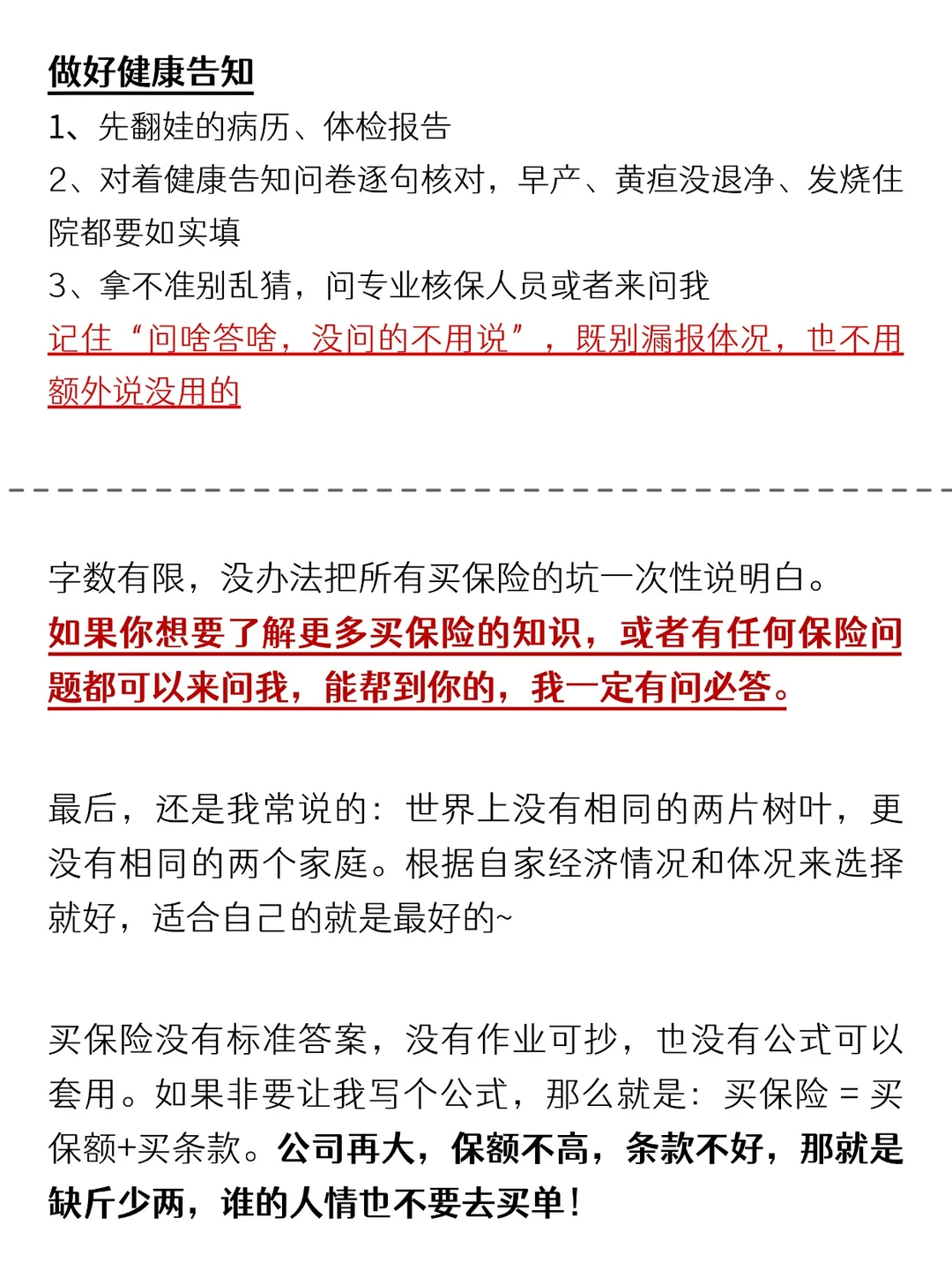 做好健康告知
1、先翻娃的病历、体检报告
2、对着健康告知问卷逐句核对，早产、黄疸没退净、发烧住院都要如实填
3、拿不准别乱猜，问专业核保人员或者来问我
记住“问啥答啥，没问的不用说”，既别漏报体况，也不用额外说没用的

字数有限，没办法把所有买保险的坑一次性说明白。
如果你想要了解更多买保险的知识，或者有任何保险问题都可以来问我，能帮到你的，我一定有问必答。

最后，还是我常说的：世界上没有相同的两片树叶，更没有相同的两个家庭。根据自家经济情况和体况来选择就好，适合自己的就是最好的~

买保险没有标准答案，没有作业可抄，也没有公式可以套用。如果非要让我写个公式，那么就是：买保险 = 买保额+买条款。公司再大，保额不高，条款不好，那就是缺斤少两，谁的人情也不要去买单！